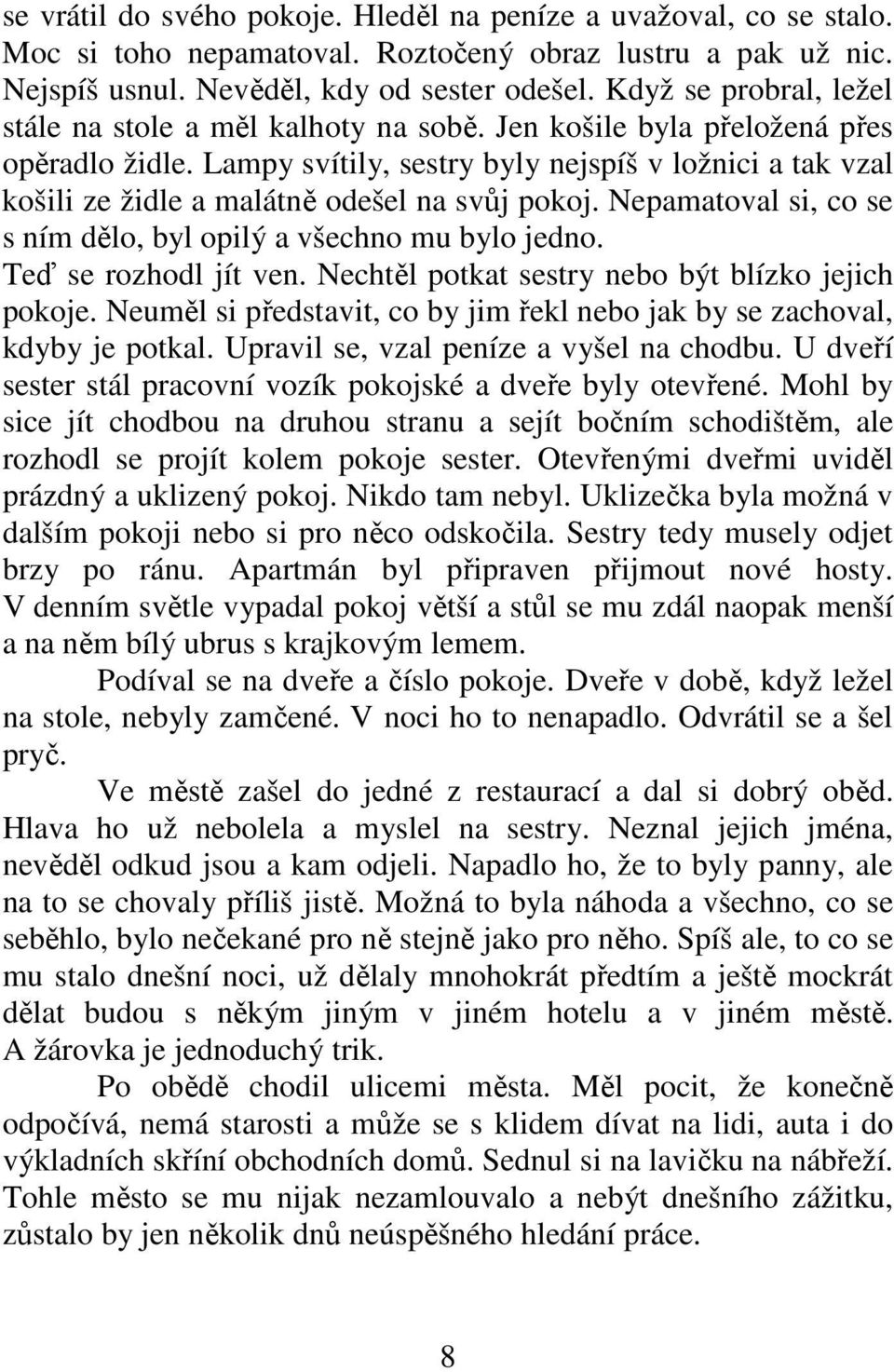 se vrátil do svého pokoje. Hleděl na peníze a uvažoval, co se stalo. Moc si toho nepamatoval. Roztočený obraz lustru a pak už nic. Nejspíš usnul. Nevěděl, kdy od sester odešel. Když se probral, ležel stále na stole a měl kalhoty na sobě. Jen košile byla přeložená přes opěradlo židle. Lampy svítily, sestry byly nejspíš v ložnici a tak vzal košili ze židle a malátně odešel na svůj pokoj. Nepamatoval si, co se s ním dělo, byl opilý a všechno mu bylo jedno. Teď se rozhodl jít ven. Nechtěl potkat sestry nebo být blízko jejich pokoje. Neuměl si představit, co by jim řekl nebo jak by se zachoval, kdyby je potkal. Upravil se, vzal peníze a vyšel na chodbu. U dveří sester stál pracovní vozík pokojské a dveře byly otevřené. Mohl by sice jít chodbou na druhou stranu a sejít bočním schodištěm, ale rozhodl se projít kolem pokoje sester. Otevřenými dveřmi uviděl prázdný a uklizený pokoj. Nikdo tam nebyl. Uklizečka byla možná v dalším pokoji nebo si pro něco odskočila. Sestry tedy musely odjet brzy po ránu. Apartmán byl připraven přijmout nové hosty. V denním světle vypadal pokoj větší a stůl se mu zdál naopak menší a na něm bílý ubrus s krajkovým lemem.

Podíval se na dveře a číslo pokoje. Dveře v době, když ležel na stole, nebyly zamčené. V noci ho to nenapadlo. Odvrátil se a šel pryč.

Ve městě zašel do jedné z restaurací a dal si dobrý oběd. Hlava ho už nebolela a myslel na sestry. Neznal jejich jména, nevěděl odkud jsou a kam odjeli. Napadlo ho, že to byly panny, ale na to se chovaly příliš jistě. Možná to byla náhoda a všechno, co se seběhlo, bylo nečekané pro ně stejně jako pro něho. Spíš ale, to co se mu stalo dnešní noci, už dělaly mnohokrát předtím a ještě mockrát dělat budou s někým jiným v jiném hotelu a v jiném městě. A žárovka je jednoduchý trik.

Po obědě chodil ulicemi města. Měl pocit, že konečně odpočívá, nemá starosti a může se s klidem dívat na lidi, auta i do výkladních skříní obchodních domů. Sednul si na lavičku na nábřeží. Tohle město se mu nijak nezamlouvalo a nebýt dnešního zážitku, zůstalo by jen několik dnů neúspěšného hledání práce.

8